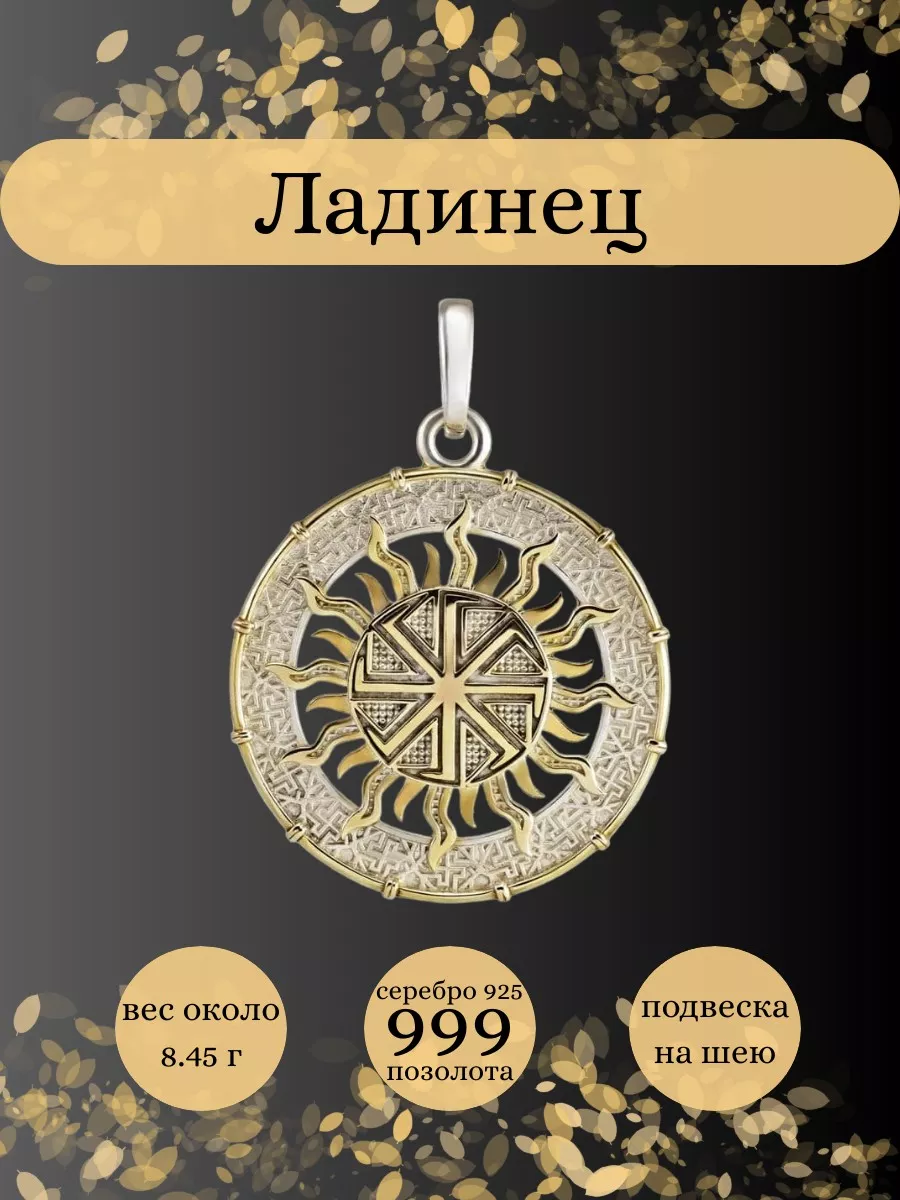 Ладинец

вес около 8.45 г

серебро 925
999
позолота

подвеска на шею